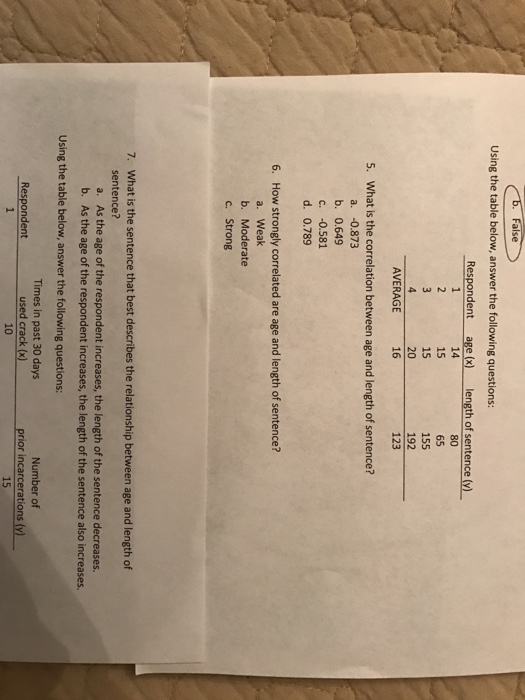 b. False

Using the table below, answer the following questions:

| Respondent | age (x) | length of sentence (y) |
|---|---|---|
| 1 | 14 | 80 |
| 2 | 15 | 65 |
| 3 | 15 | 155 |
| 4 | 20 | 192 |
| AVERAGE | 16 | 123 |

5. What is the correlation between age and length of sentence?
a. -0.873
b. 0.649
c. -0.581
d. 0.789

6. How strongly correlated are age and length of sentence?
a. Weak
b. Moderate
c. Strong

7. What is the sentence that best describes the relationship between age and length of sentence?
a. As the age of the respondent increases, the length of the sentence decreases.
b. As the age of the respondent increases, the length of the sentence also increases.

Using the table below, answer the following questions:

| Respondent | Times in past 30 days used crack (x) | Number of prior incarcerations (y) |
|---|---|---|
| 1 | 10 | 15 |